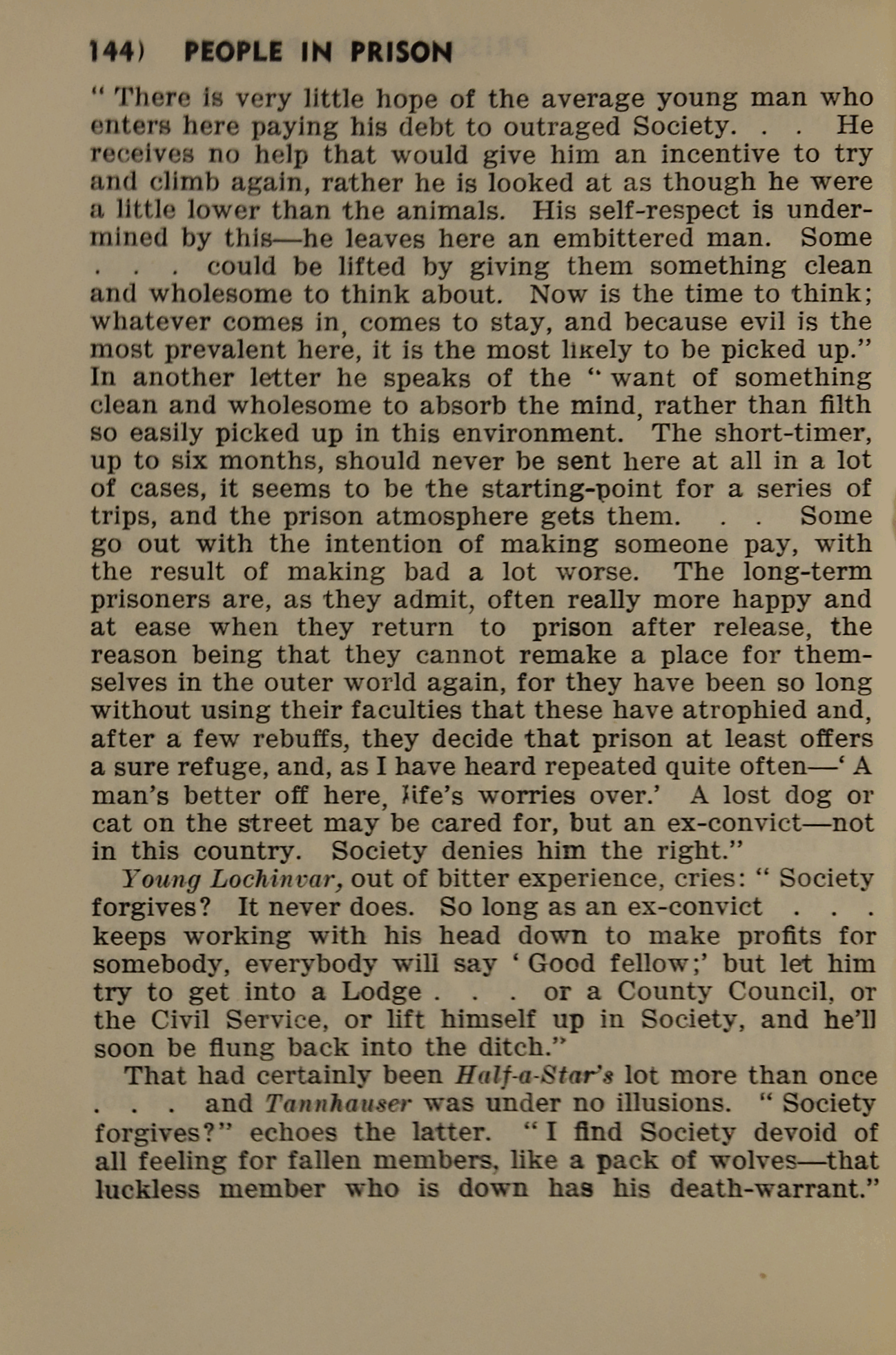 144) PEOPLE IN PRISON

" There is very little hope of the average young man who enters here paying his debt to outraged Society. . . He receives no help that would give him an incentive to try and climb again, rather he is looked at as though he were a little lower than the animals. His self-respect is undermined by this—he leaves here an embittered man. Some . . . could be lifted by giving them something clean and wholesome to think about. Now is the time to think; whatever comes in, comes to stay, and because evil is the most prevalent here, it is the most likely to be picked up." In another letter he speaks of the " want of something clean and wholesome to absorb the mind, rather than filth so easily picked up in this environment. The short-timer, up to six months, should never be sent here at all in a lot of cases, it seems to be the starting-point for a series of trips, and the prison atmosphere gets them. . . Some go out with the intention of making someone pay, with the result of making bad a lot worse. The long-term prisoners are, as they admit, often really more happy and at ease when they return to prison after release, the reason being that they cannot remake a place for themselves in the outer world again, for they have been so long without using their faculties that these have atrophied and, after a few rebuffs, they decide that prison at least offers a sure refuge, and, as I have heard repeated quite often—' A man's better off here, life's worries over.' A lost dog or cat on the street may be cared for, but an ex-convict—not in this country. Society denies him the right."

Young Lochinvar, out of bitter experience, cries: " Society forgives? It never does. So long as an ex-convict . . . keeps working with his head down to make profits for somebody, everybody will say ' Good fellow;' but let him try to get into a Lodge . . . or a County Council, or the Civil Service, or lift himself up in Society, and he'll soon be flung back into the ditch."

That had certainly been Half-a-Star's lot more than once . . . and Tannhauser was under no illusions. " Society forgives?" echoes the latter. " I find Society devoid of all feeling for fallen members, like a pack of wolves—that luckless member who is down has his death-warrant."